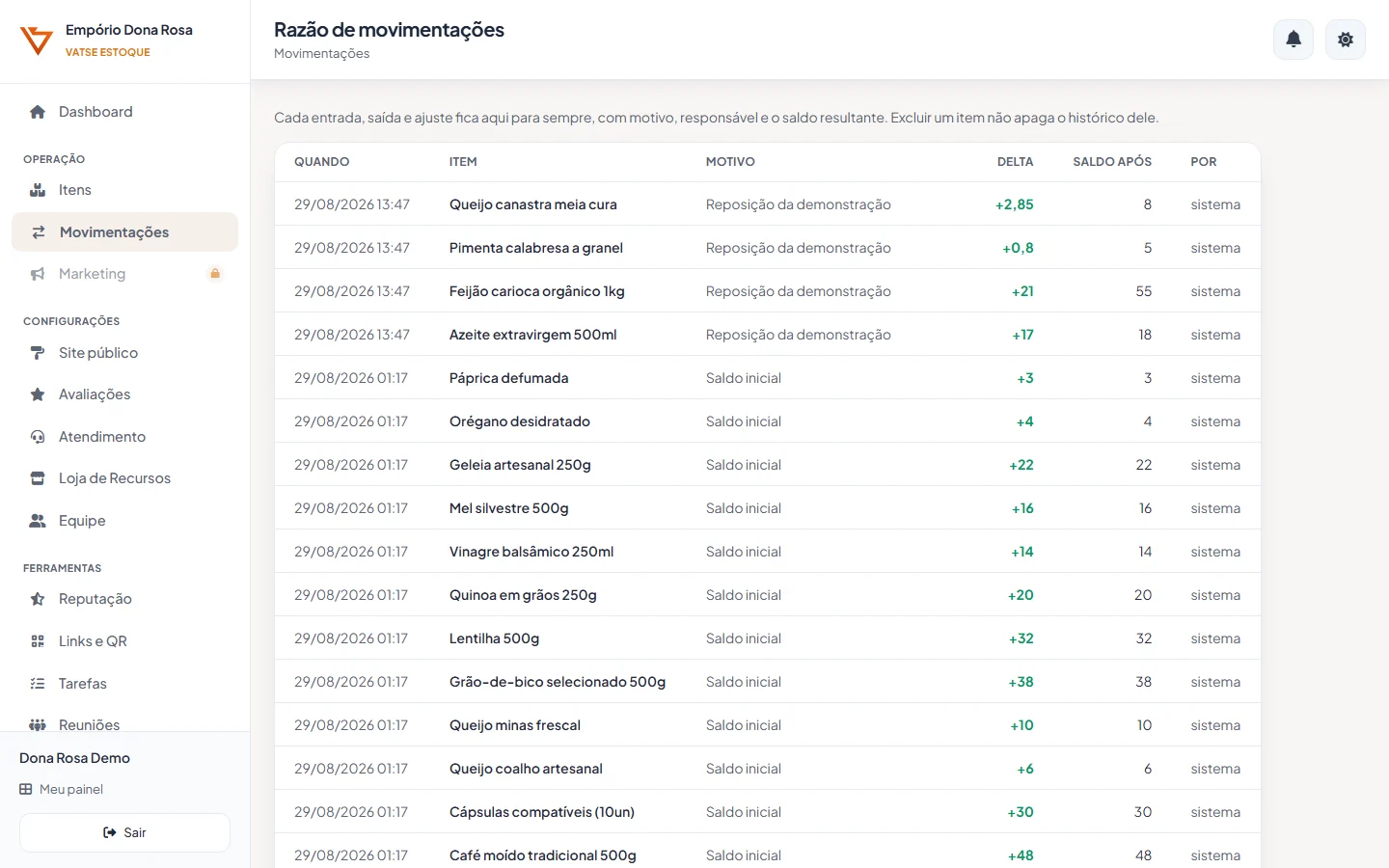 Empório Dona Rosa
VATSE ESTOQUE

Dashboard

OPERAÇÃO
Itens
Movimentações
Marketing

CONFIGURAÇÕES
Site público
Avaliações
Atendimento
Loja de Recursos
Equipe

FERRAMENTAS
Reputação
Links e QR
Tarefas
Reuniões

Dona Rosa Demo
Meu painel
Sair

Razão de movimentações
Movimentações

Cada entrada, saída e ajuste fica aqui para sempre, com motivo, responsável e o saldo resultante. Excluir um item não apaga o histórico dele.

| QUANDO | ITEM | MOTIVO | DELTA | SALDO APÓS | POR |
|---|---|---|---|---|---|
| 29/08/2026 13:47 | Queijo canastra meia cura | Reposição da demonstração | +2,85 | 8 | sistema |
| 29/08/2026 13:47 | Pimenta calabresa a granel | Reposição da demonstração | +0,8 | 5 | sistema |
| 29/08/2026 13:47 | Feijão carioca orgânico 1kg | Reposição da demonstração | +21 | 55 | sistema |
| 29/08/2026 13:47 | Azeite extravirgem 500ml | Reposição da demonstração | +17 | 18 | sistema |
| 29/08/2026 01:17 | Páprica defumada | Saldo inicial | +3 | 3 | sistema |
| 29/08/2026 01:17 | Orégano desidratado | Saldo inicial | +4 | 4 | sistema |
| 29/08/2026 01:17 | Geleia artesanal 250g | Saldo inicial | +22 | 22 | sistema |
| 29/08/2026 01:17 | Mel silvestre 500g | Saldo inicial | +16 | 16 | sistema |
| 29/08/2026 01:17 | Vinagre balsâmico 250ml | Saldo inicial | +14 | 14 | sistema |
| 29/08/2026 01:17 | Quinoa em grãos 250g | Saldo inicial | +20 | 20 | sistema |
| 29/08/2026 01:17 | Lentilha 500g | Saldo inicial | +32 | 32 | sistema |
| 29/08/2026 01:17 | Grão-de-bico selecionado 500g | Saldo inicial | +38 | 38 | sistema |
| 29/08/2026 01:17 | Queijo minas frescal | Saldo inicial | +10 | 10 | sistema |
| 29/08/2026 01:17 | Queijo coalho artesanal | Saldo inicial | +6 | 6 | sistema |
| 29/08/2026 01:17 | Cápsulas compatíveis (10un) | Saldo inicial | +30 | 30 | sistema |
| 29/08/2026 01:17 | Café moído tradicional 500g | Saldo inicial | +48 | 48 | sistema |